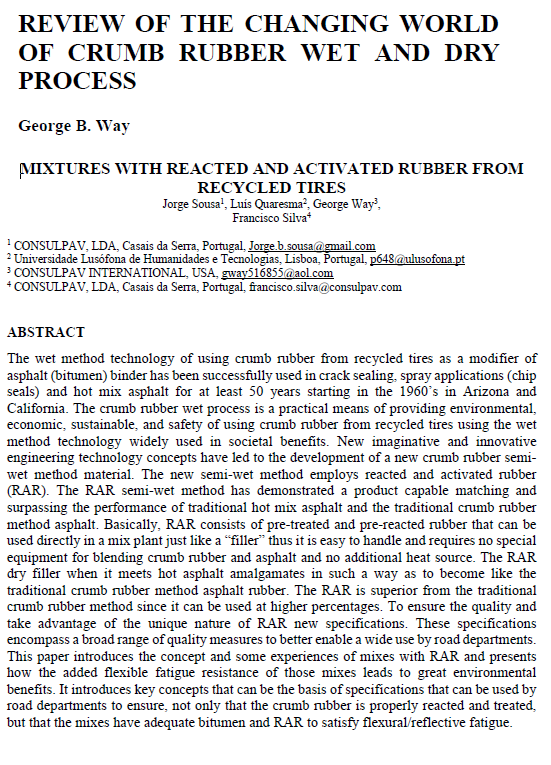 REVIEW OF THE CHANGING WORLD OF CRUMB RUBBER WET AND DRY PROCESS

George B. Way

MIXTURES WITH REACTED AND ACTIVATED RUBBER FROM RECYCLED TIRES
Jorge Sousa$^1$, Luís Quaresma$^2$, George Way$^3$, Francisco Silva$^4$

$^1$ CONSULPAV, LDA, Casais da Serra, Portugal, Jorge.b.sousa@gmail.com
$^2$ Universidade Lusófona de Humanidades e Tecnologias, Lisboa, Portugal, p648@ulusofona.pt
$^3$ CONSULPAV INTERNATIONAL, USA, gway516855@aol.com
$^4$ CONSULPAV, LDA, Casais da Serra, Portugal, francisco.silva@consulpav.com

ABSTRACT

The wet method technology of using crumb rubber from recycled tires as a modifier of asphalt (bitumen) binder has been successfully used in crack sealing, spray applications (chip seals) and hot mix asphalt for at least 50 years starting in the 1960's in Arizona and California. The crumb rubber wet process is a practical means of providing environmental, economic, sustainable, and safety of using crumb rubber from recycled tires using the wet method technology widely used in societal benefits. New imaginative and innovative engineering technology concepts have led to the development of a new crumb rubber semi-wet method material. The new semi-wet method employs reacted and activated rubber (RAR). The RAR semi-wet method has demonstrated a product capable matching and surpassing the performance of traditional hot mix asphalt and the traditional crumb rubber method asphalt. Basically, RAR consists of pre-treated and pre-reacted rubber that can be used directly in a mix plant just like a "filler" thus it is easy to handle and requires no special equipment for blending crumb rubber and asphalt and no additional heat source. The RAR dry filler when it meets hot asphalt amalgamates in such a way as to become like the traditional crumb rubber method asphalt rubber. The RAR is superior from the traditional crumb rubber method since it can be used at higher percentages. To ensure the quality and take advantage of the unique nature of RAR new specifications. These specifications encompass a broad range of quality measures to better enable a wide use by road departments. This paper introduces the concept and some experiences of mixes with RAR and presents how the added flexible fatigue resistance of those mixes leads to great environmental benefits. It introduces key concepts that can be the basis of specifications that can be used by road departments to ensure, not only that the crumb rubber is properly reacted and treated, but that the mixes have adequate bitumen and RAR to satisfy flexural/reflective fatigue.